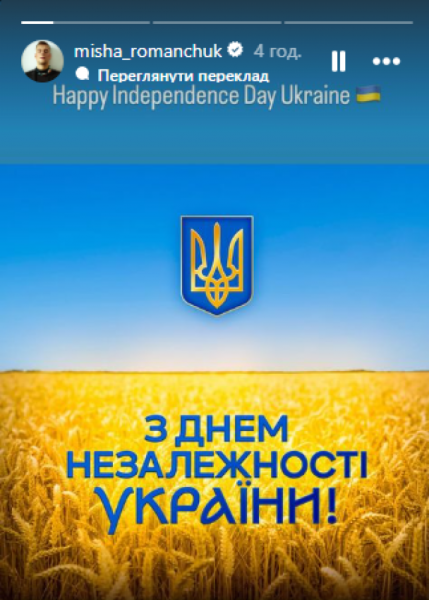 misha_romanchuk 4 год.

Переглянути переклад

Happy Independence Day Ukraine 🇺🇦

З ДНЕМ НЕЗАЛЕЖНОСТІ УКРАЇНИ!